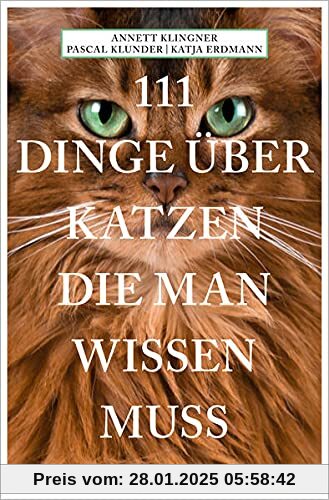 ANNETT KLINGNER
PASCAL KLUNDER | KATJA ERDMANN

111
DINGE ÜBER
KATZEN
DIE MAN
WISSEN
MUSS

Preis vom: 28.01.2025 05:58:42